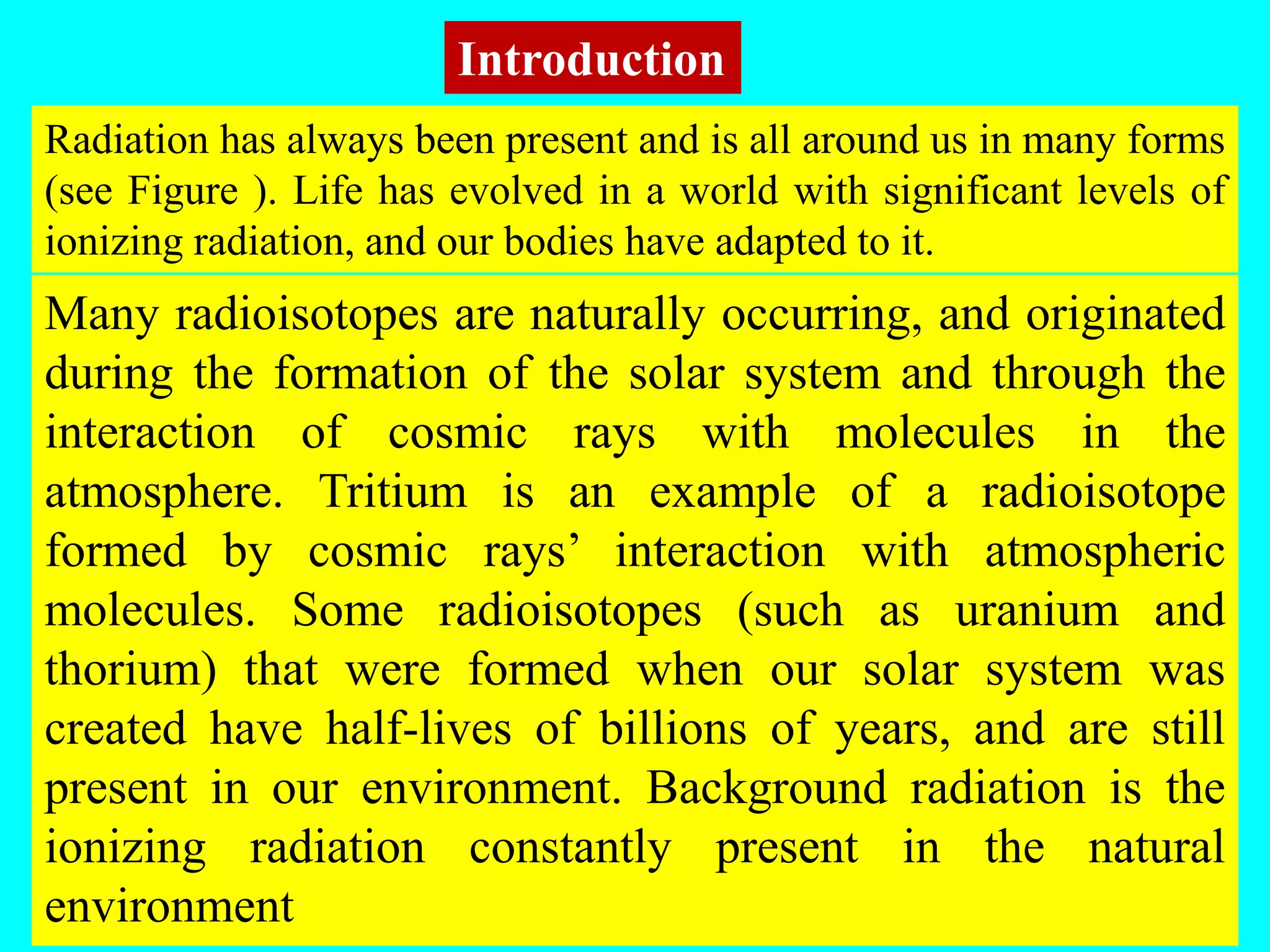 Introduction

Radiation has always been present and is all around us in many forms (see Figure ). Life has evolved in a world with significant levels of ionizing radiation, and our bodies have adapted to it.

Many radioisotopes are naturally occurring, and originated during the formation of the solar system and through the interaction of cosmic rays with molecules in the atmosphere. Tritium is an example of a radioisotope formed by cosmic rays’ interaction with atmospheric molecules. Some radioisotopes (such as uranium and thorium) that were formed when our solar system was created have half-lives of billions of years, and are still present in our environment. Background radiation is the ionizing radiation constantly present in the natural environment